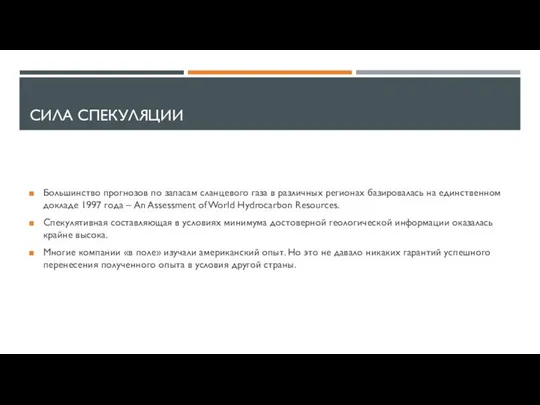 СИЛА СПЕКУЛЯЦИИ

Большинство прогнозов по запасам сланцевого газа в различных регионах базировалась на единственном докладе 1997 года – An Assessment of World Hydrocarbon Resources.

Спекулятивная составляющая в условиях минимума достоверной геологической информации оказалась крайне высока.

Многие компании «в поле» изучали американский опыт. Но это не давало никаких гарантий успешного перенесения полученного опыта в условия другой страны.